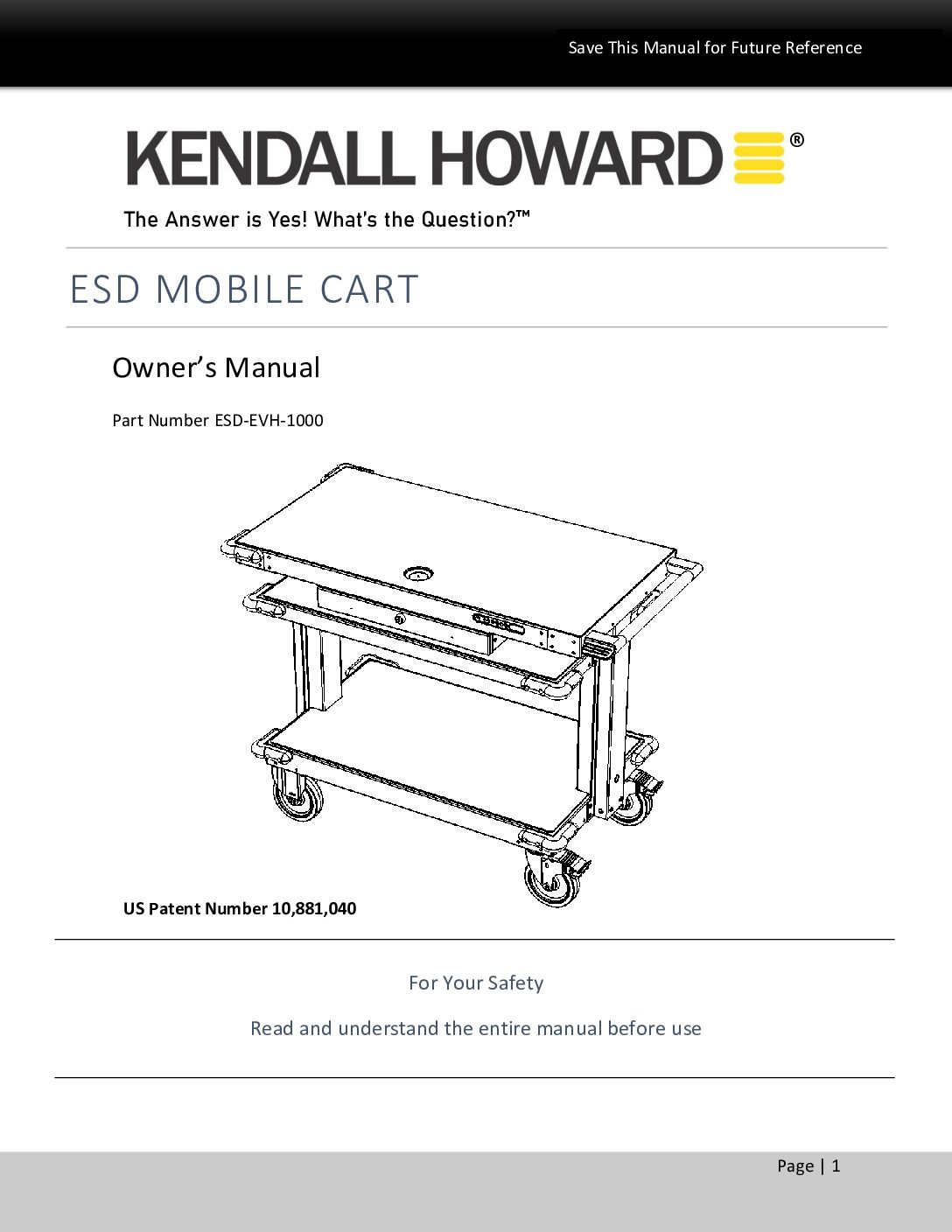 Save This Manual for Future Reference

KENDALL HOWARD®

The Answer is Yes! What's the Question?™

ESD MOBILE CART

Owner's Manual

Part Number ESD-EVH-1000

US Patent Number 10,881,040

For Your Safety

Read and understand the entire manual before use

Page | 1